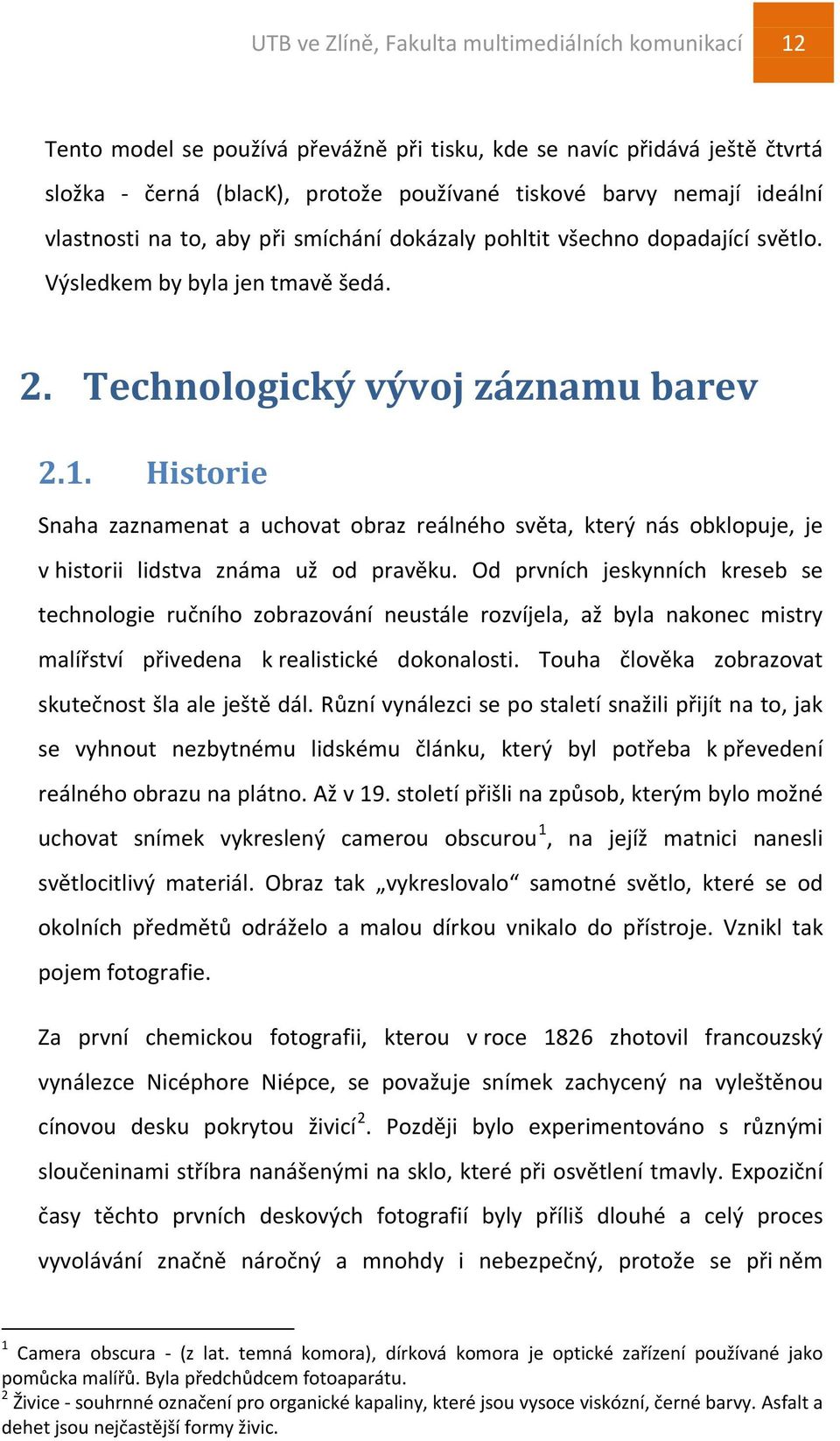 UTB ve Zlíně, Fakulta multimediálních komunikací 12

Tento model se používá převážně při tisku, kde se navíc přidává ještě čtvrtá složka - černá (blacK), protože používané tiskové barvy nemají ideální vlastnosti na to, aby při smíchání dokázaly pohltit všechno dopadající světlo. Výsledkem by byla jen tmavě šedá.

2. Technologický vývoj záznamu barev

2.1. Historie

Snaha zaznamenat a uchovat obraz reálného světa, který nás obklopuje, je v historii lidstva známa už od pravěku. Od prvních jeskynních kreseb se technologie ručního zobrazování neustále rozvíjela, až byla nakonec mistry malířství přivedena k realistické dokonalosti. Touha člověka zobrazovat skutečnost šla ale ještě dál. Různí vynálezci se po staletí snažili přijít na to, jak se vyhnout nezbytnému lidskému článku, který byl potřeba k převedení reálného obrazu na plátno. Až v 19. století přišli na způsob, kterým bylo možné uchovat snímek vykreslený camerou obscurou$^1$, na jejíž matnici nanesli světlocitlivý materiál. Obraz tak „vykreslovalo“ samotné světlo, které se od okolních předmětů odráželo a malou dírkou vnikalo do přístroje. Vznikl tak pojem fotografie.

Za první chemickou fotografii, kterou v roce 1826 zhotovil francouzský vynálezce Nicéphore Niépce, se považuje snímek zachycený na vyleštěnou cínovou desku pokrytou živicí$^2$. Později bylo experimentováno s různými sloučeninami stříbra nanášenými na sklo, které při osvětlení tmavly. Expoziční časy těchto prvních deskových fotografií byly příliš dlouhé a celý proces vyvolávání značně náročný a mnohdy i nebezpečný, protože se při něm

$^1$ Camera obscura - (z lat. temná komora), dírková komora je optické zařízení používané jako pomůcka malířů. Byla předchůdcem fotoaparátu.
$^2$ Živice - souhrnné označení pro organické kapaliny, které jsou vysoce viskózní, černé barvy. Asfalt a dehet jsou nejčastější formy živic.